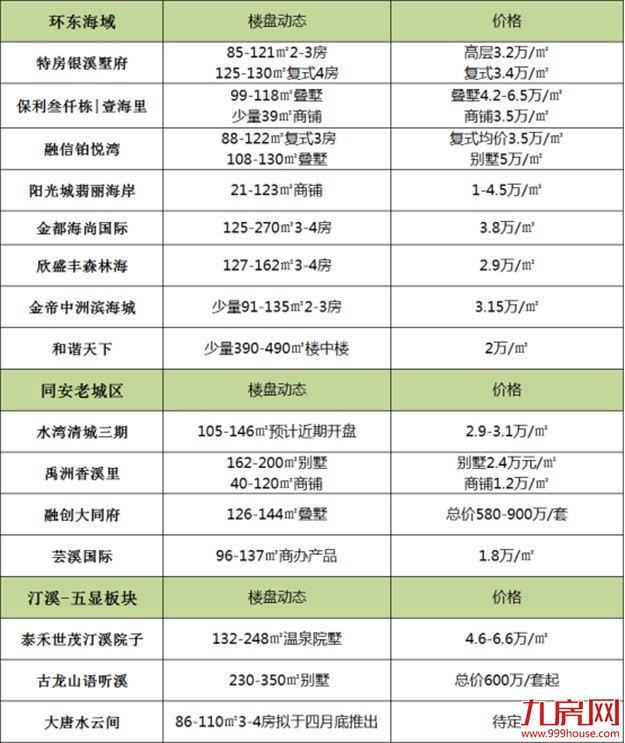 | 环东海域 | 楼盘动态 | 价格 |
|---|---|---|
| 特房银溪墅府 | 85-121㎡2-3房 125-130㎡复式4房 | 高层3.2万/㎡ 复式3.4万/㎡ |
| 保利叁仟栋\|壹海里 | 99-118㎡叠墅 少量39㎡商铺 | 叠墅4.2-6.5万/㎡ 商铺3.5万/㎡ |
| 融信铂悦湾 | 88-122㎡复式3房 108-130㎡叠墅 | 复式均价3.5万/㎡ 别墅5万/㎡ |
| 阳光城翡丽海岸 | 21-123㎡商铺 | 1-4.5万/㎡ |
| 金都海尚国际 | 125-270㎡3-4房 | 3.8万/㎡ |
| 欣盛丰森林海 | 127-162㎡3-4房 | 2.9万/㎡ |
| 金帝中洲滨海城 | 少量91-135㎡2-3房 | 3.15万/㎡ |
| 和谐天下 | 少量390-490㎡楼中楼 | 2万/㎡ |
| 同安老城区 | 楼盘动态 | 价格 |
| 水湾清城三期 | 105-146㎡预计近期开盘 | 2.9-3.1万/㎡ |
| 禹洲香溪里 | 162-200㎡别墅 40-120㎡商铺 | 别墅2.4万元/㎡ 商铺1.2万/㎡ |
| 融创大同府 | 126-144㎡叠墅 | 总价580-900万/套 |
| 芸溪国际 | 96-137㎡商办产品 | 1.8万/㎡ |
| 汀溪-五显板块 | 楼盘动态 | 价格 |
| 泰禾世茂汀溪院子 | 132-248㎡温泉院墅 | 4.6-6.6万/㎡ |
| 古龙山语听溪 | 230-350㎡别墅 | 总价600万/套起 |
| 大唐水云间 | 86-110㎡3-4房拟于四月底推出 | 待定 |

九房网 www.999house.com